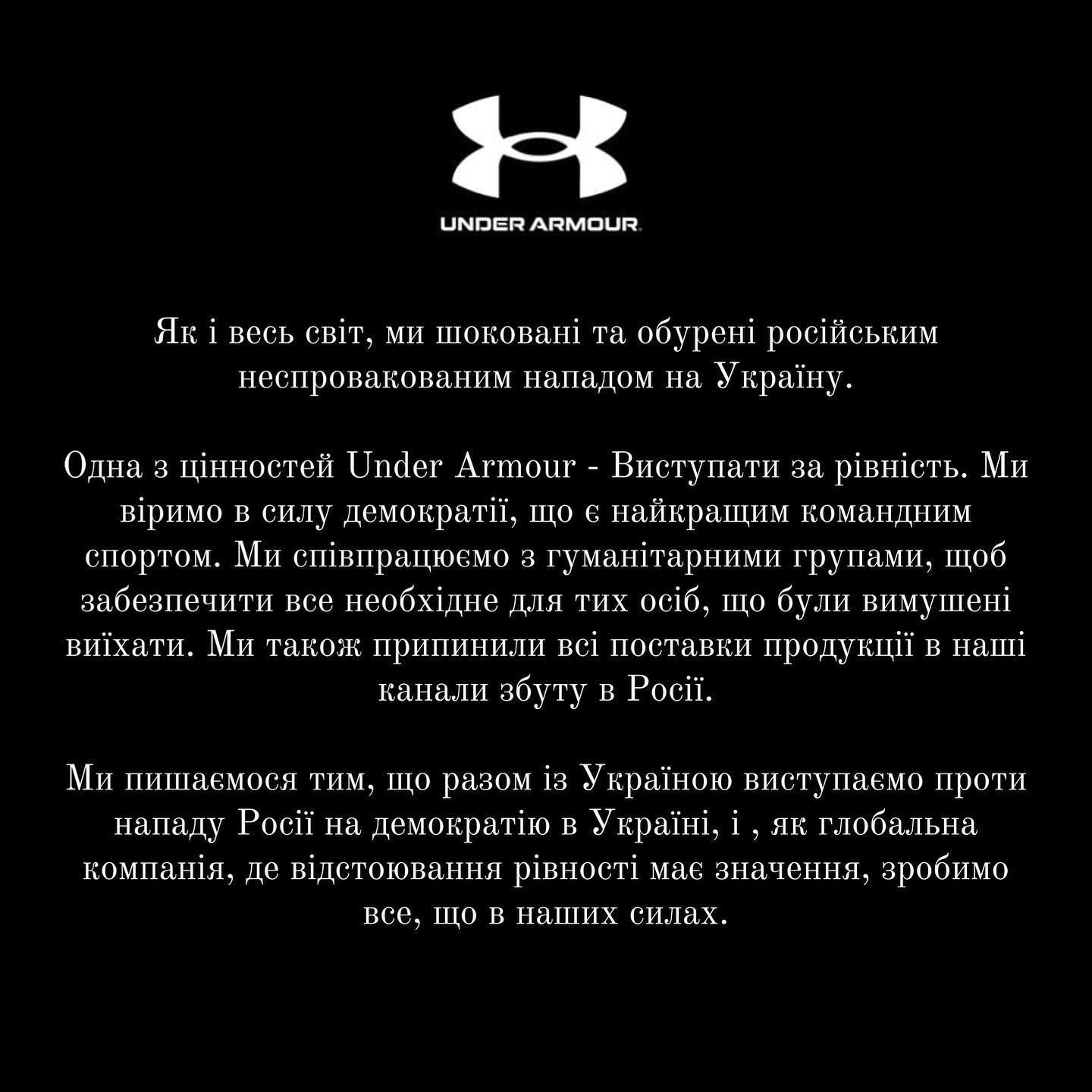 UNDER ARMOUR

Як і весь світ, ми шоковані та обурені російським неспровакованим нападом на Україну.

Одна з цінностей Under Armour - Виступати за рівність. Ми віримо в силу демократії, що є найкращим командним спортом. Ми співпрацюємо з гуманітарними групами, щоб забезпечити все необхідне для тих осіб, що були вимушені виїхати. Ми також припинили всі поставки продукції в наші канали збуту в Росії.

Ми пишаємося тим, що разом із Україною виступаємо проти нападу Росії на демократію в Україні, і , як глобальна компанія, де відстоювання рівності має значення, зробимо все, що в наших силах.